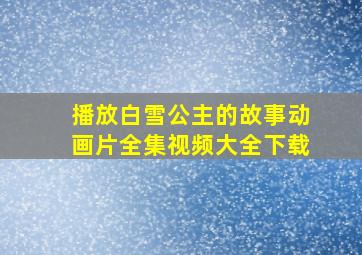 播放白雪公主的故事动画片全集视频大全下载